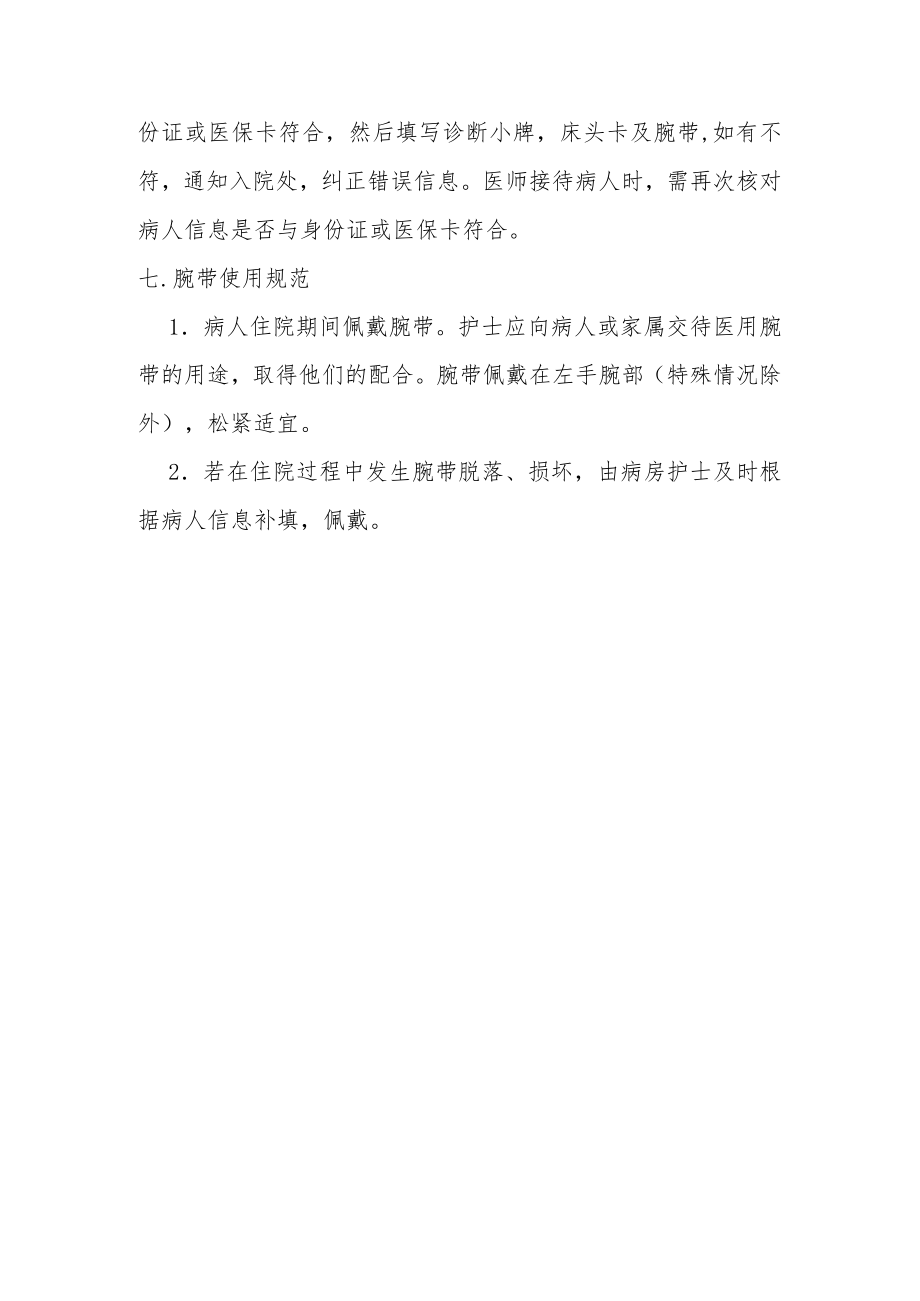 份证或医保卡符合，然后填写诊断小牌，床头卡及腕带,如有不符，通知入院处，纠正错误信息。医师接待病人时，需再次核对病人信息是否与身份证或医保卡符合。

七.腕带使用规范

1．病人住院期间佩戴腕带。护士应向病人或家属交待医用腕带的用途，取得他们的配合。腕带佩戴在左手腕部（特殊情况除外），松紧适宜。

2．若在住院过程中发生腕带脱落、损坏，由病房护士及时根据病人信息补填，佩戴。